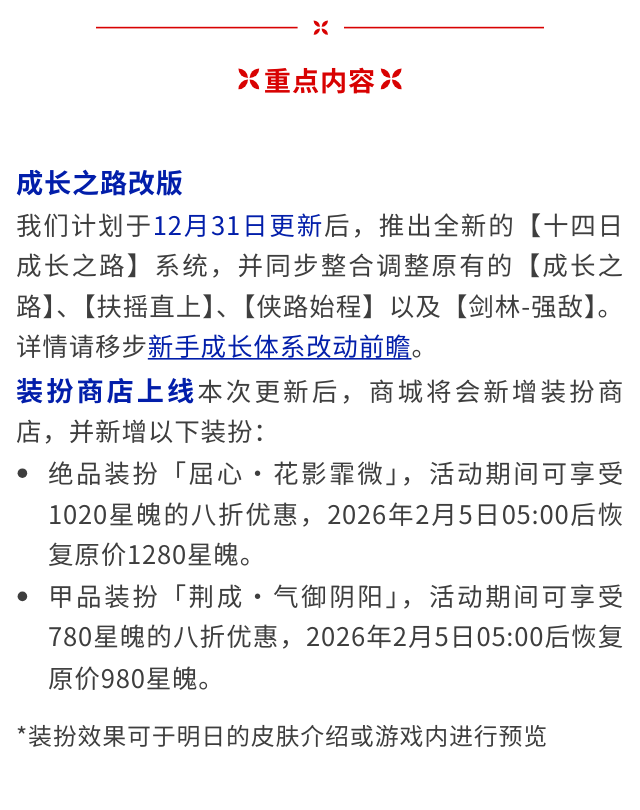 重点内容

成长之路改版

我们计划于12月31日更新后，推出全新的【十四日成长之路】系统，并同步整合调整原有的【成长之路】、【扶摇直上】、【侠路始程】以及【剑林-强敌】。详情请移步新手成长体系改动前瞻。

装扮商店上线本次更新后，商城将会新增装扮商店，并新增以下装扮：

• 绝品装扮「屈心·花影霏微」，活动期间可享受1020星魄的八折优惠，2026年2月5日05:00后恢复原价1280星魄。
• 甲品装扮「荆成·气御阴阳」，活动期间可享受780星魄的八折优惠，2026年2月5日05:00后恢复原价980星魄。

*装扮效果可于明日的皮肤介绍或游戏内进行预览